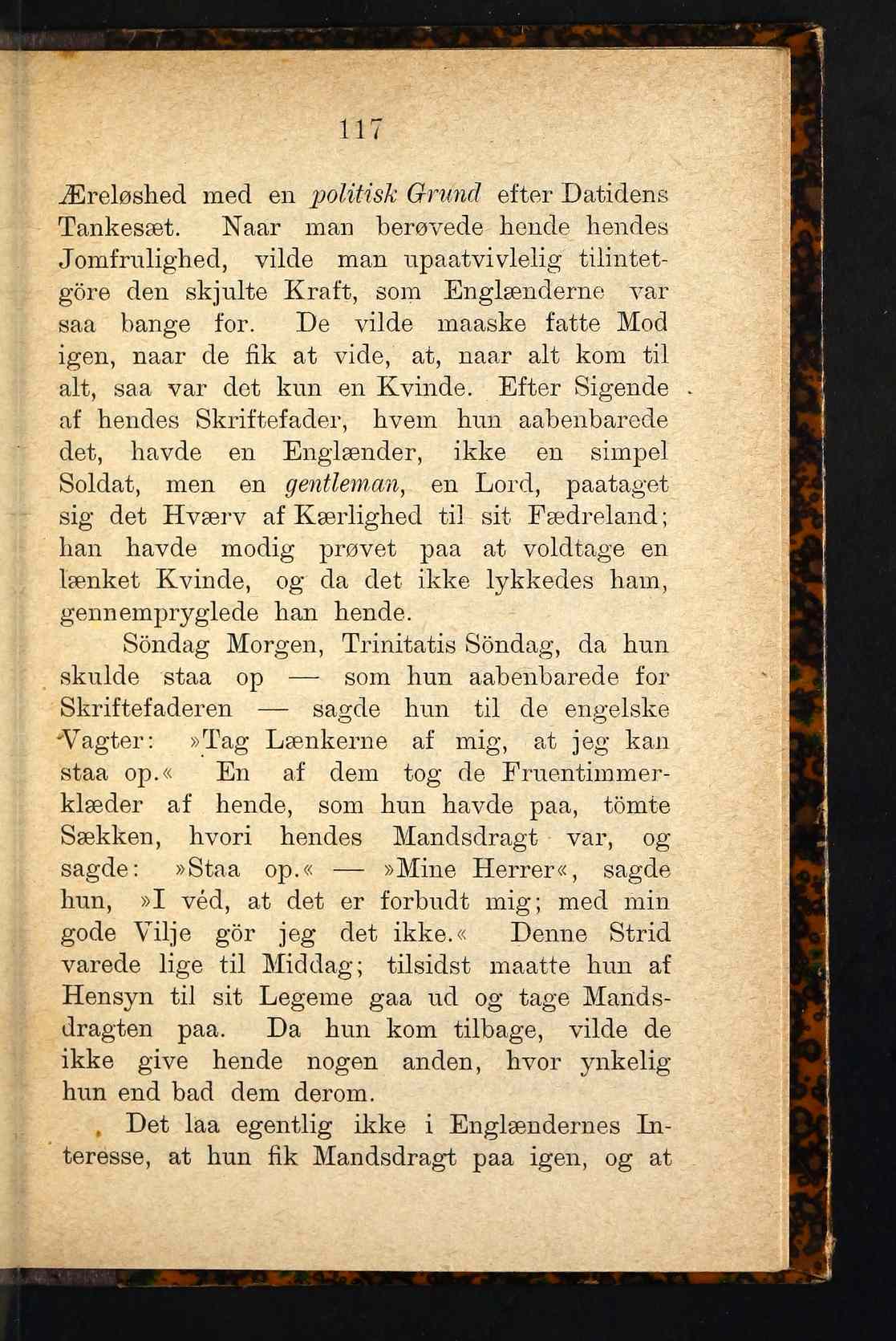 117

Æreløshed med en politisk Grund efter Datidens Tankesæt. Naar man berøvede hende hendes Jomfrulighed, vilde man upaatvivlelig tilintetgöre den skjulte Kraft, som Englænderne var saa bange for. De vilde maaske fatte Mod igen, naar de fik at vide, at, naar alt kom til alt, saa var det kun en Kvinde. Efter Sigende af hendes Skriftefader, hvem hun aabenbarede det, havde en Englænder, ikke en simpel Soldat, men en gentleman, en Lord, paataget sig det Hværv af Kærlighed til sit Fædreland; han havde modig prøvet paa at voldtage en lænket Kvinde, og da det ikke lykkedes ham, gennempryglede han hende.

Söndag Morgen, Trinitatis Söndag, da hun skulde staa op — som hun aabenbarede for Skriftefaderen — sagde hun til de engelske Vagter: »Tag Lænkerne af mig, at jeg kan staa op.« En af dem tog de Fruentimmerklæder af hende, som hun havde paa, tömte Sækken, hvori hendes Mandsdragt var, og sagde: »Staa op.« — »Mine Herrer«, sagde hun, »I véd, at det er forbudt mig; med min gode Vilje gör jeg det ikke.« Denne Strid varede lige til Middag; tilsidst maatte hun af Hensyn til sit Legeme gaa ud og tage Mandsdragten paa. Da hun kom tilbage, vilde de ikke give hende nogen anden, hvor ynkelig hun end bad dem derom.

Det laa egentlig ikke i Englændernes Interesse, at hun fik Mandsdragt paa igen, og at